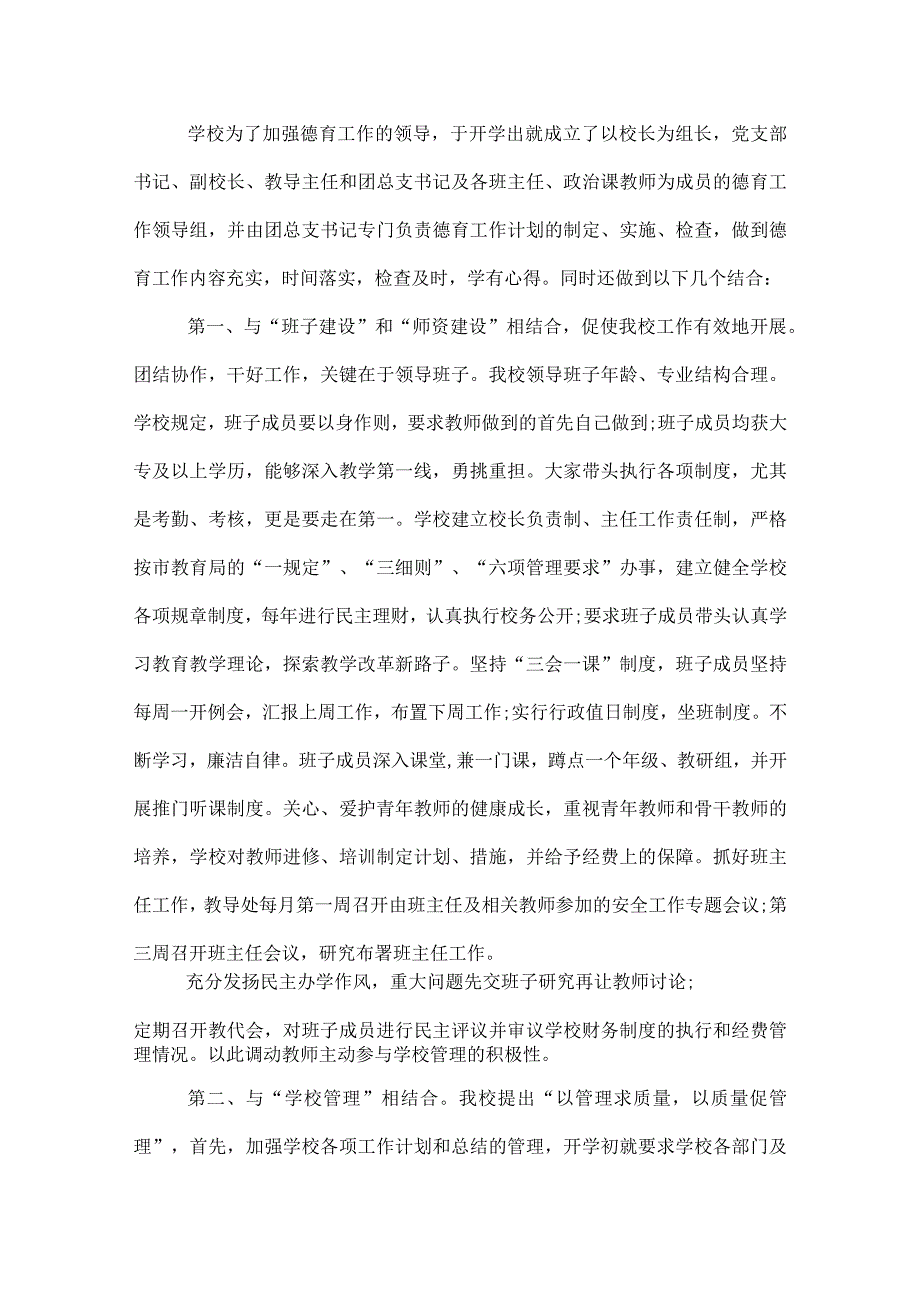 学校为了加强德育工作的领导，于开学出就成立了以校长为组长，党支部书记、副校长、教导主任和团总支书记及各班主任、政治课教师为成员的德育工作领导组，并由团总支书记专门负责德育工作计划的制定、实施、检查，做到德育工作内容充实，时间落实，检查及时，学有心得。同时还做到以下几个结合：

第一、与“班子建设”和“师资建设”相结合，促使我校工作有效地开展。团结协作，干好工作，关键在于领导班子。我校领导班子年龄、专业结构合理。学校规定，班子成员要以身作则，要求教师做到的首先自己做到;班子成员均获大专及以上学历，能够深入教学第一线，勇挑重担。大家带头执行各项制度，尤其是考勤、考核，更是要走在第一。学校建立校长负责制、主任工作责任制，严格按市教育局的“一规定”、“三细则”、“六项管理要求”办事，建立健全学校各项规章制度，每年进行民主理财，认真执行校务公开;要求班子成员带头认真学习教育教学理论，探索教学改革新路子。坚持“三会一课”制度，班子成员坚持每周一开例会，汇报上周工作，布置下周工作;实行行政值日制度，坐班制度。不断学习，廉洁自律。班子成员深入课堂,兼一门课，蹲点一个年级、教研组，并开展推门听课制度。关心、爱护青年教师的健康成长，重视青年教师和骨干教师的培养，学校对教师进修、培训制定计划、措施，并给予经费上的保障。抓好班主任工作，教导处每月第一周召开由班主任及相关教师参加的安全工作专题会议;第三周召开班主任会议，研究布署班主任工作。

充分发扬民主办学作风，重大问题先交班子研究再让教师讨论;

定期召开教代会，对班子成员进行民主评议并审议学校财务制度的执行和经费管理情况。以此调动教师主动参与学校管理的积极性。

第二、与“学校管理”相结合。我校提出“以管理求质量，以质量促管理”，首先，加强学校各项工作计划和总结的管理，开学初就要求学校各部门及